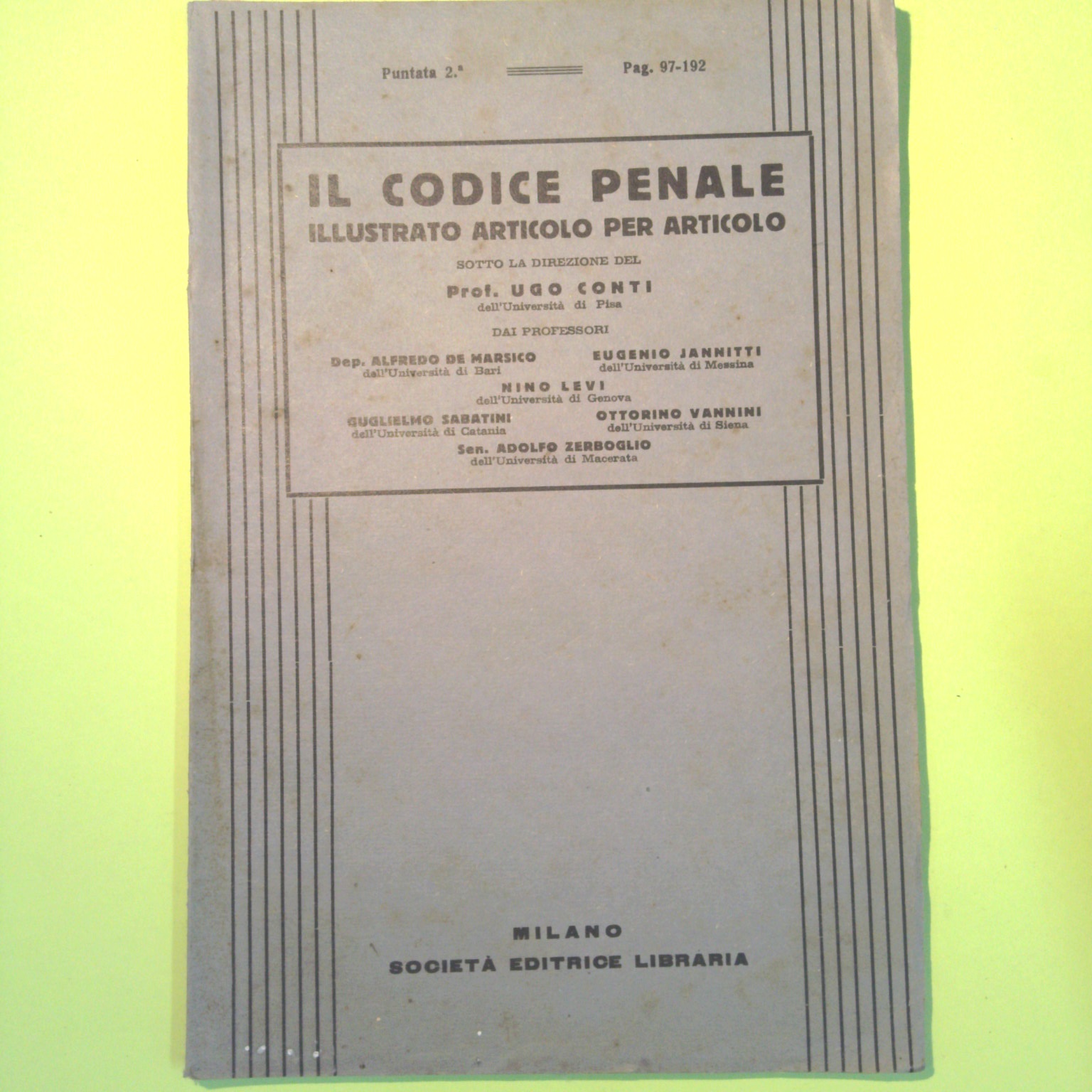 Puntata 2.ª Pag. 97-192

IL CODICE PENALE
ILLUSTRATO ARTICOLO PER ARTICOLO

SOTTO LA DIREZIONE DEL

Prof. UGO CONTI
dell'Università di Pisa

DAI PROFESSORI

Dep. ALFREDO DE MARSICO
dell'Università di Bari

EUGENIO JANNITTI
dell'Università di Messina

NINO LEVI
dell'Università di Genova

GUGLIELMO SABATINI
dell'Università di Catania

OTTORINO VANNINI
dell'Università di Siena

Sen. ADOLFO ZERBOGLIO
dell'Università di Macerata

MILANO
SOCIETÀ EDITRICE LIBRARIA